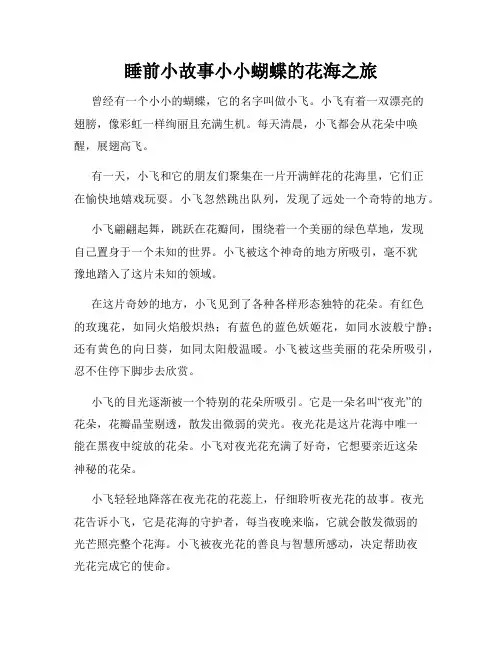 睡前小故事小小蝴蝶的花海之旅

曾经有一个小小的蝴蝶，它的名字叫做小飞。小飞有着一双漂亮的翅膀，像彩虹一样绚丽且充满生机。每天清晨，小飞都会从花朵中唤醒，展翅高飞。

有一天，小飞和它的朋友们聚集在一片开满鲜花的花海里，它们正在愉快地嬉戏玩耍。小飞忽然跳出队列，发现了远处一个奇特的地方。

小飞翩翩起舞，跳跃在花瓣间，围绕着一个美丽的绿色草地，发现自己置身于一个未知的世界。小飞被这个神奇的地方所吸引，毫不犹豫地踏入了这片未知的领域。

在这片奇妙的地方，小飞见到了各种各样形态独特的花朵。有红色的玫瑰花，如同火焰般炽热；有蓝色的蓝色妖姬花，如同水波般宁静；还有黄色的向日葵，如同太阳般温暖。小飞被这些美丽的花朵所吸引，忍不住停下脚步去欣赏。

小飞的目光逐渐被一个特别的花朵所吸引。它是一朵名叫“夜光”的花朵，花瓣晶莹剔透，散发出微弱的荧光。夜光花是这片花海中唯一能在黑夜中绽放的花朵。小飞对夜光花充满了好奇，它想要亲近这朵神秘的花朵。

小飞轻轻地降落在夜光花的花蕊上，仔细聆听夜光花的故事。夜光花告诉小飞，它是花海的守护者，每当夜晚来临，它就会散发微弱的光芒照亮整个花海。小飞被夜光花的善良与智慧所感动，决定帮助夜光花完成它的使命。